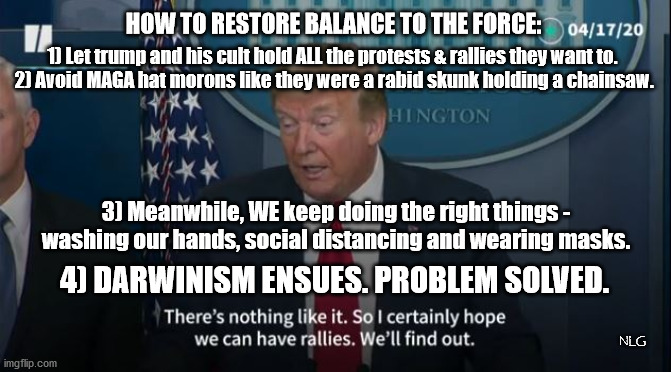 HOW TO RESTORE BALANCE TO THE FORCE:

04/17/20

1) Let trump and his cult hold ALL the protests & rallies they want to.
2) Avoid MAGA hat morons like they were a rabid skunk holding a chainsaw.

HINGTON

3) Meanwhile, WE keep doing the right things - washing our hands, social distancing and wearing masks.

4) DARWINISM ENSUES. PROBLEM SOLVED.

There's nothing like it. So I certainly hope we can have rallies. We'll find out.

NLG

imgflip.com